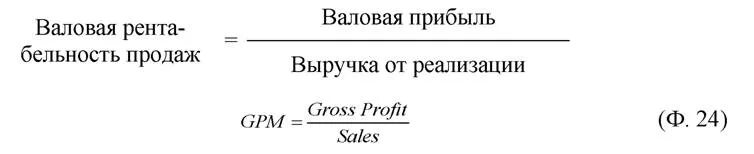 $\text{Валовая рентабельность продаж} = \frac{\text{Валовая прибыль}}{\text{Выручка от реализации}}$

$GPM = \frac{Gross\ Profit}{Sales}$ (Ф. 24)